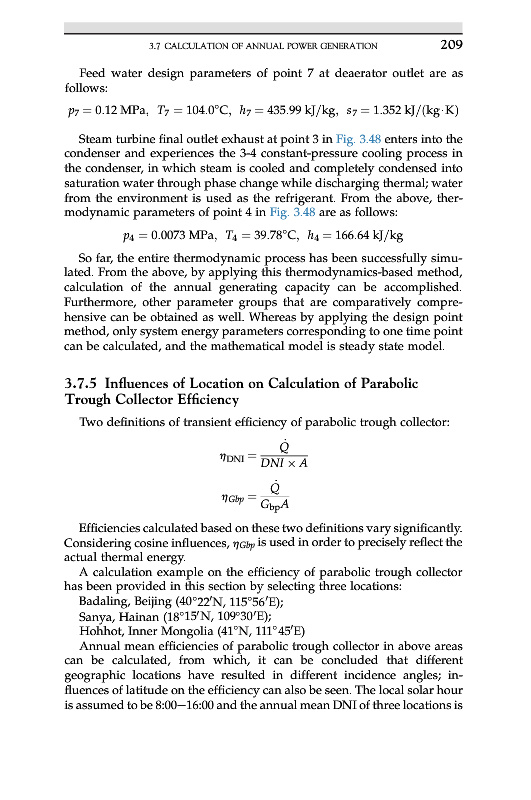 3.7 CALCULATION OF ANNUAL POWER GENERATION 209

Feed water design parameters of point 7 at deaerator outlet are as follows:

$p_7 = 0.12$ MPa, $T_7 = 104.0°C$, $h_7 = 435.99$ kJ/kg, $s_7 = 1.352$ kJ/(kg·K)

Steam turbine final outlet exhaust at point 3 in Fig. 3.48 enters into the condenser and experiences the 3-4 constant-pressure cooling process in the condenser, in which steam is cooled and completely condensed into saturation water through phase change while discharging thermal; water from the environment is used as the refrigerant. From the above, thermodynamic parameters of point 4 in Fig. 3.48 are as follows:

$p_4 = 0.0073$ MPa, $T_4 = 39.78°C$, $h_4 = 166.64$ kJ/kg

So far, the entire thermodynamic process has been successfully simulated. From the above, by applying this thermodynamics-based method, calculation of the annual generating capacity can be accomplished. Furthermore, other parameter groups that are comparatively comprehensive can be obtained as well. Whereas by applying the design point method, only system energy parameters corresponding to one time point can be calculated, and the mathematical model is steady state model.

3.7.5 Influences of Location on Calculation of Parabolic Trough Collector Efficiency

Two definitions of transient efficiency of parabolic trough collector:

$\eta_{DNI} = \frac{\dot{Q}}{DNI \times A}$

$\eta_{Gbp} = \frac{\dot{Q}}{G_{bp}A}$

Efficiencies calculated based on these two definitions vary significantly. Considering cosine influences, $\eta_{Gbp}$ is used in order to precisely reflect the actual thermal energy.

A calculation example on the efficiency of parabolic trough collector has been provided in this section by selecting three locations:

Badaling, Beijing (40°22′N, 115°56′E);
Sanya, Hainan (18°15′N, 109°30′E);
Hohhot, Inner Mongolia (41°N, 111°45′E)

Annual mean efficiencies of parabolic trough collector in above areas can be calculated, from which, it can be concluded that different geographic locations have resulted in different incidence angles; influences of latitude on the efficiency can also be seen. The local solar hour is assumed to be 8:00—16:00 and the annual mean DNI of three locations is